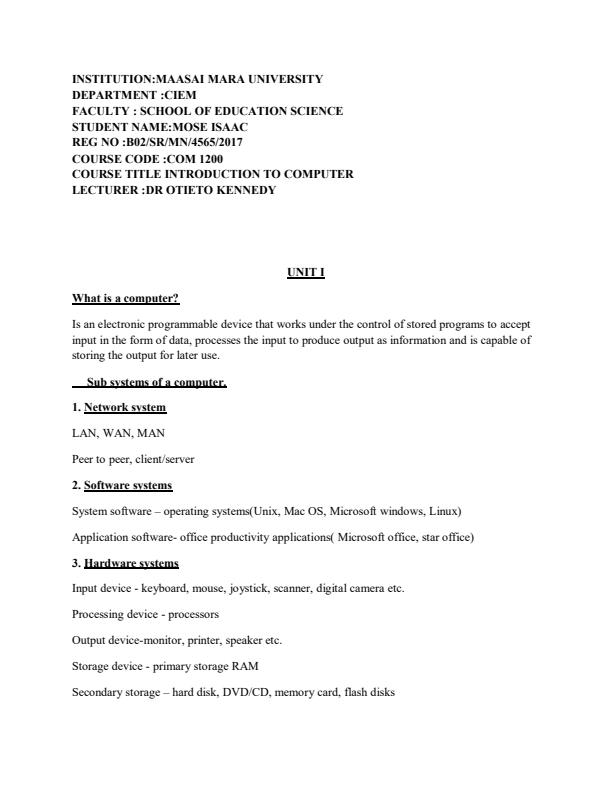 INSTITUTION:MAASAI MARA UNIVERSITY
DEPARTMENT :CIEM
FACULTY : SCHOOL OF EDUCATION SCIENCE
STUDENT NAME:MOSE ISAAC
REG NO :B02/SR/MN/4565/2017
COURSE CODE :COM 1200
COURSE TITLE INTRODUCTION TO COMPUTER
LECTURER :DR OTIETO KENNEDY

UNIT I

What is a computer?

Is an electronic programmable device that works under the control of stored programs to accept input in the form of data, processes the input to produce output as information and is capable of storing the output for later use.

Sub systems of a computer.

1. Network system

LAN, WAN, MAN

Peer to peer, client/server

2. Software systems

System software – operating systems(Unix, Mac OS, Microsoft windows, Linux)

Application software- office productivity applications( Microsoft office, star office)

3. Hardware systems

Input device - keyboard, mouse, joystick, scanner, digital camera etc.

Processing device - processors

Output device-monitor, printer, speaker etc.

Storage device - primary storage RAM

Secondary storage – hard disk, DVD/CD, memory card, flash disks